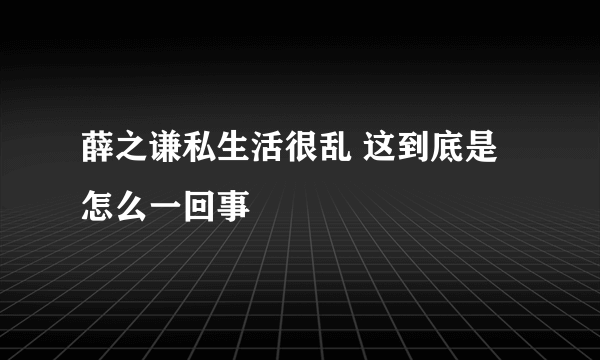 薛之谦私生活很乱 这到底是怎么一回事